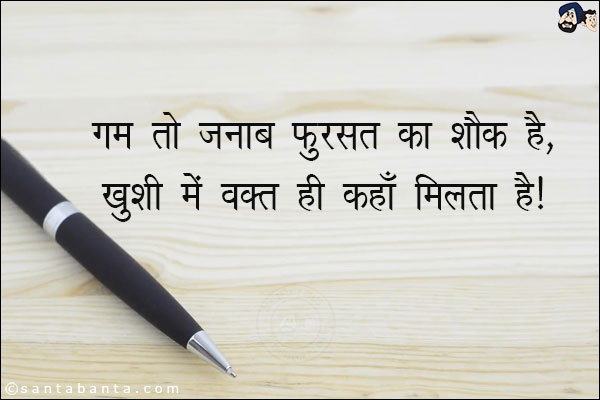 गम तो जनाब फुरसत का शौक है,
खुशी में वक्त ही कहाँ मिलता है!

©santabanta.com